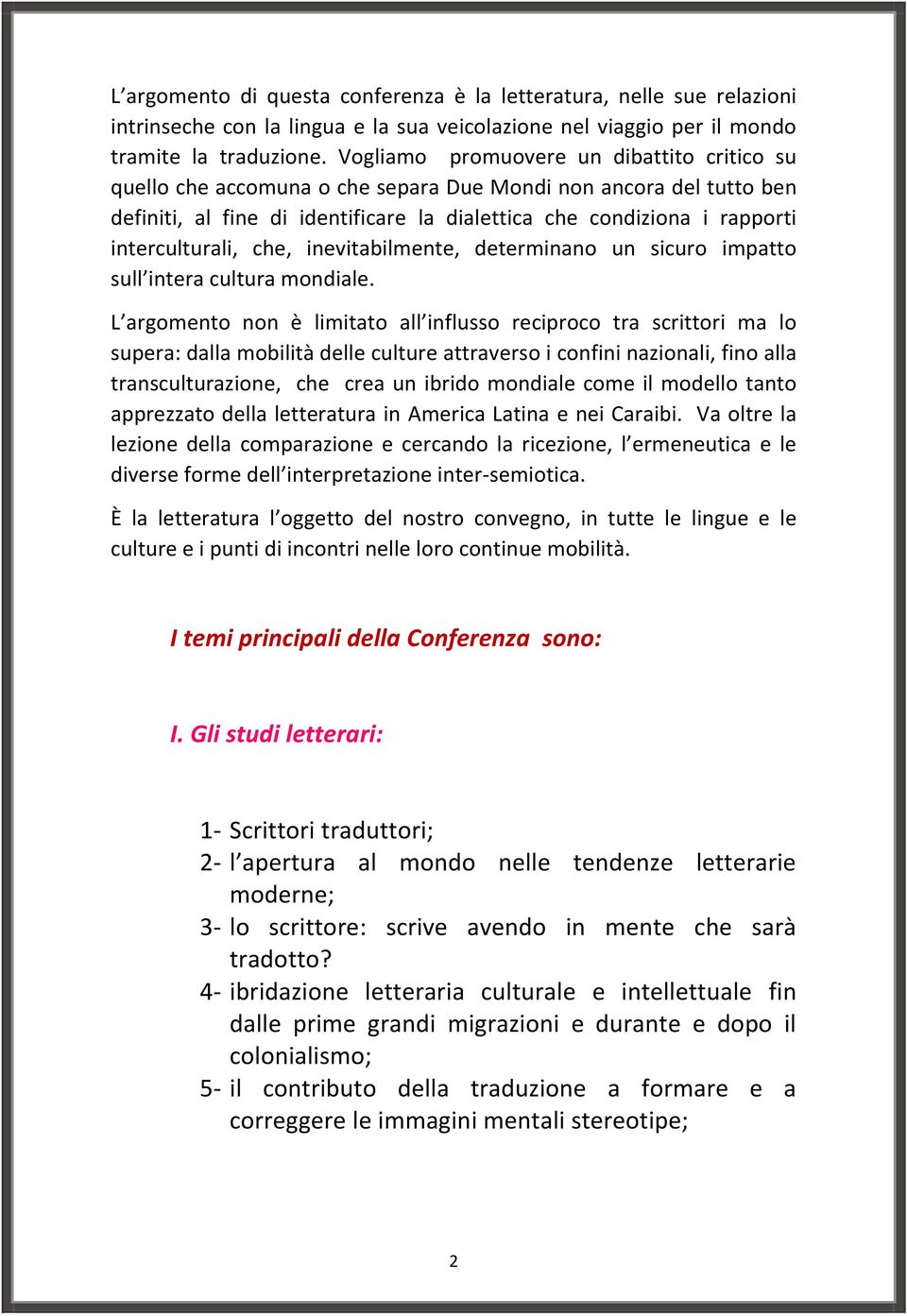 L’argomento di questa conferenza è la letteratura, nelle sue relazioni intrinseche con la lingua e la sua veicolazione nel viaggio per il mondo tramite la traduzione. Vogliamo promuovere un dibattito critico su quello che accomuna o che separa Due Mondi non ancora del tutto ben definiti, al fine di identificare la dialettica che condiziona i rapporti interculturali, che, inevitabilmente, determinano un sicuro impatto sull’intera cultura mondiale.

L’argomento non è limitato all’influsso reciproco tra scrittori ma lo supera: dalla mobilità delle culture attraverso i confini nazionali, fino alla transculturazione, che crea un ibrido mondiale come il modello tanto apprezzato della letteratura in America Latina e nei Caraibi. Va oltre la lezione della comparazione e cercando la ricezione, l’ermeneutica e le diverse forme dell’interpretazione inter-semiotica.

È la letteratura l’oggetto del nostro convegno, in tutte le lingue e le culture e i punti di incontri nelle loro continue mobilità.

I temi principali della Conferenza sono:

I. Gli studi letterari:

1- Scrittori traduttori;
2- l’apertura al mondo nelle tendenze letterarie moderne;
3- lo scrittore: scrive avendo in mente che sarà tradotto?
4- ibridazione letteraria culturale e intellettuale fin dalle prime grandi migrazioni e durante e dopo il colonialismo;
5- il contributo della traduzione a formare e a correggere le immagini mentali stereotipe;

2